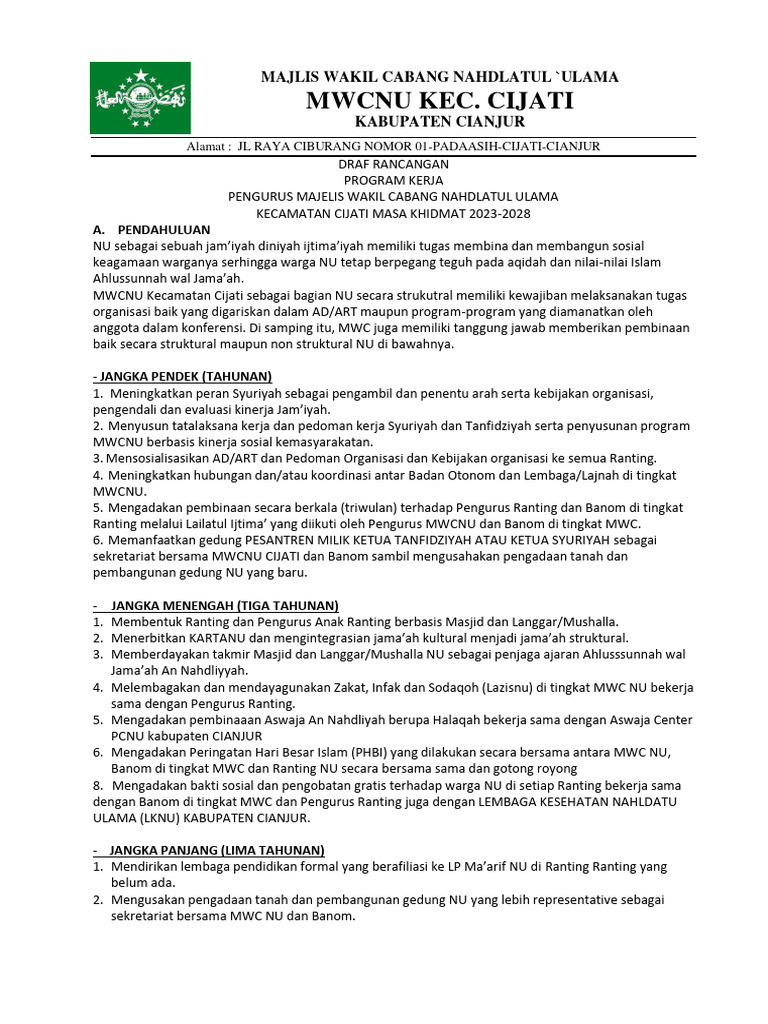 MAJLIS WAKIL CABANG NAHDLATUL `ULAMA
MWCNU KEC. CIJATI
KABUPATEN CIANJUR

Alamat : JL RAYA CIBURANG NOMOR 01-PADAASIH-CIJATI-CIANJUR

DRAF RANCANGAN
PROGRAM KERJA
PENGURUS MAJELIS WAKIL CABANG NAHDLATUL ULAMA
KECAMATAN CIJATI MASA KHIDMAT 2023-2028

A. PENDAHULUAN
NU sebagai sebuah jam'iyah diniyah ijtima'iyah memiliki tugas membina dan membangun sosial keagamaan warganya serhingga warga NU tetap berpegang teguh pada aqidah dan nilai-nilai Islam Ahlussunnah wal Jama'ah.
MWCNU Kecamatan Cijati sebagai bagian NU secara strukutral memiliki kewajiban melaksanakan tugas organisasi baik yang digariskan dalam AD/ART maupun program-program yang diamanatkan oleh anggota dalam konferensi. Di samping itu, MWC juga memiliki tanggung jawab memberikan pembinaan baik secara struktural maupun non struktural NU di bawahnya.

- JANGKA PENDEK (TAHUNAN)
1. Meningkatkan peran Syuriyah sebagai pengambil dan penentu arah serta kebijakan organisasi, pengendali dan evaluasi kinerja Jam'iyah.
2. Menyusun tatalaksana kerja dan pedoman kerja Syuriyah dan Tanfidziyah serta penyusunan program MWCNU berbasis kinerja sosial kemasyarakatan.
3. Mensosialisasikan AD/ART dan Pedoman Organisasi dan Kebijakan organisasi ke semua Ranting.
4. Meningkatkan hubungan dan/atau koordinasi antar Badan Otonom dan Lembaga/Lajnah di tingkat MWCNU.
5. Mengadakan pembinaan secara berkala (triwulan) terhadap Pengurus Ranting dan Banom di tingkat Ranting melalui Lailatul Ijtima' yang diikuti oleh Pengurus MWCNU dan Banom di tingkat MWC.
6. Memanfaatkan gedung PESANTREN MILIK KETUA TANFIDZIYAH ATAU KETUA SYURIYAH sebagai sekretariat bersama MWCNU CIJATI dan Banom sambil mengusahakan pengadaan tanah dan pembangunan gedung NU yang baru.

- JANGKA MENENGAH (TIGA TAHUNAN)
1. Membentuk Ranting dan Pengurus Anak Ranting berbasis Masjid dan Langgar/Mushalla.
2. Menerbitkan KARTANU dan mengintegrasian jama'ah kultural menjadi jama'ah struktural.
3. Memberdayakan takmir Masjid dan Langgar/Mushalla NU sebagai penjaga ajaran Ahlusssunnah wal Jama'ah An Nahdliyyah.
4. Melembagakan dan mendayagunakan Zakat, Infak dan Sodaqoh (Lazisnu) di tingkat MWC NU bekerja sama dengan Pengurus Ranting.
5. Mengadakan pembinaaan Aswaja An Nahdliyah berupa Halaqah bekerja sama dengan Aswaja Center PCNU kabupaten CIANJUR
6. Mengadakan Peringatan Hari Besar Islam (PHBI) yang dilakukan secara bersama antara MWC NU, Banom di tingkat MWC dan Ranting NU secara bersama sama dan gotong royong
8. Mengadakan bakti sosial dan pengobatan gratis terhadap warga NU di setiap Ranting bekerja sama dengan Banom di tingkat MWC dan Pengurus Ranting juga dengan LEMBAGA KESEHATAN NAHLDATU ULAMA (LKNU) KABUPATEN CIANJUR.

- JANGKA PANJANG (LIMA TAHUNAN)
1. Mendirikan lembaga pendidikan formal yang berafiliasi ke LP Ma'arif NU di Ranting Ranting yang belum ada.
2. Mengusakan pengadaan tanah dan pembangunan gedung NU yang lebih representative sebagai sekretariat bersama MWC NU dan Banom.